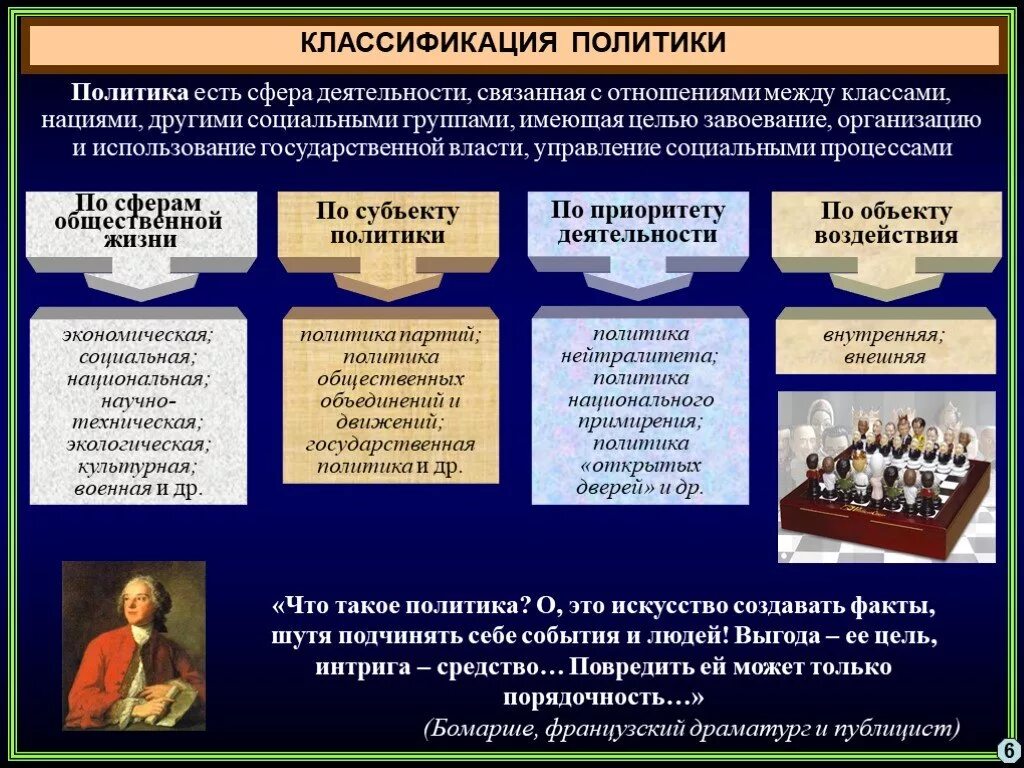 КЛАССИФИКАЦИЯ ПОЛИТИКИ

Политика есть сфера деятельности, связанная с отношениями между классами, нациями, другими социальными группами, имеющая целью завоевание, организацию и использование государственной власти, управление социальными процессами

По сферам общественной жизни

экономическая; социальная; национальная; научно-техническая; экологическая; культурная; военная и др.

По субъекту политики

политика партий; политика общественных объединений и движений; государственная политика и др.

По приоритету деятельности

политика нейтралитета; политика национального примирения; политика «открытых дверей» и др.

По объекту воздействия

внутренняя; внешняя

«Что такое политика? О, это искусство создавать факты, шутя подчинять себе события и людей! Выгода – ее цель, интрига – средство… Повредить ей может только порядочность…»

(Бомарше, французский драматург и публицист)

6